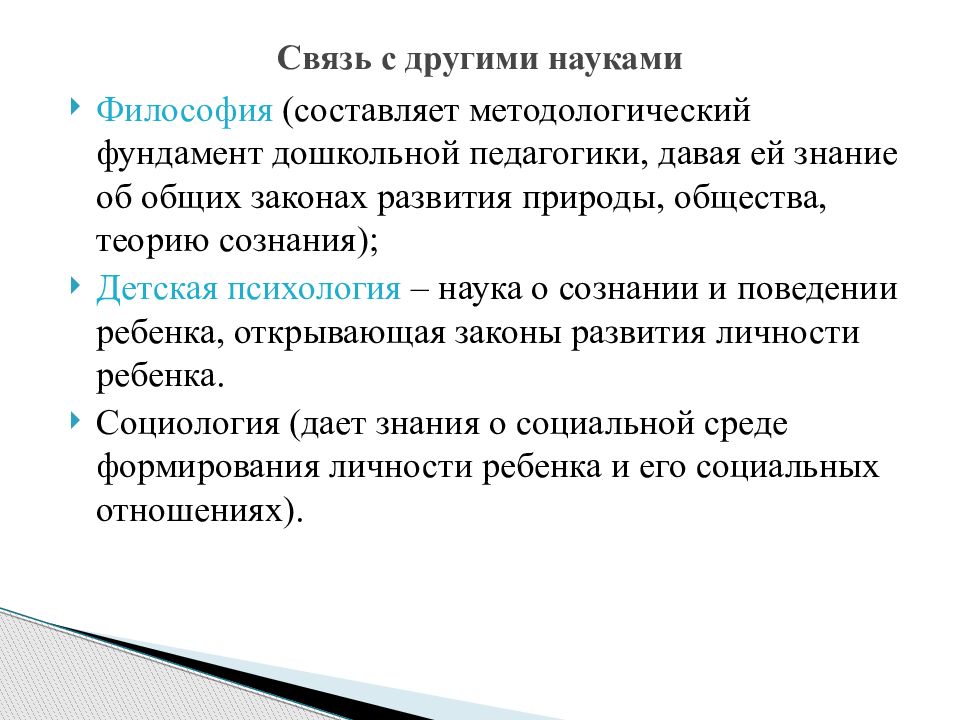 Связь с другими науками

Философия (составляет методологический фундамент дошкольной педагогики, давая ей знание об общих законах развития природы, общества, теорию сознания);

Детская психология – наука о сознании и поведении ребенка, открывающая законы развития личности ребенка.

Социология (дает знания о социальной среде формирования личности ребенка и его социальных отношениях).